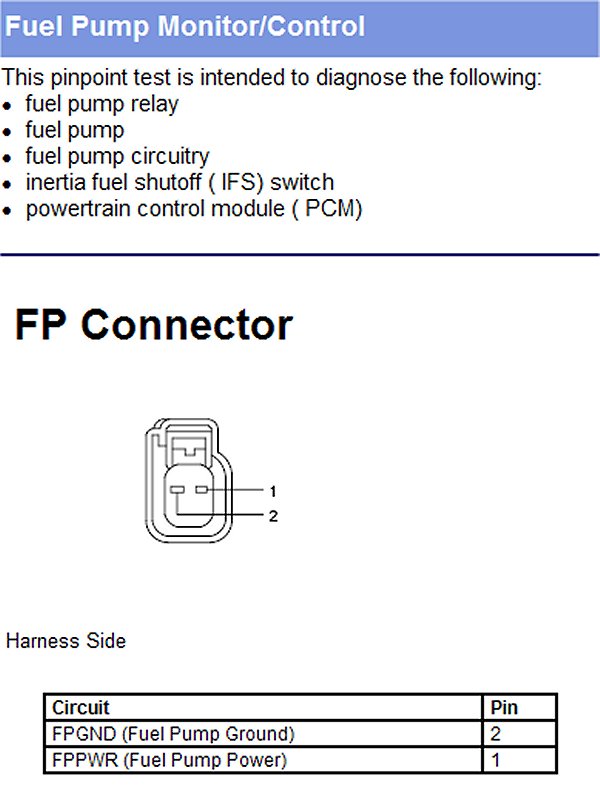 Fuel Pump Monitor/Control

This pinpoint test is intended to diagnose the following:
• fuel pump relay
• fuel pump
• fuel pump circuitry
• inertia fuel shutoff ( IFS) switch
• powertrain control module ( PCM)

FP Connector

1
2

Harness Side

| Circuit | Pin |
|---|---|
| FPGND (Fuel Pump Ground) | 2 |
| FPPWR (Fuel Pump Power) | 1 |